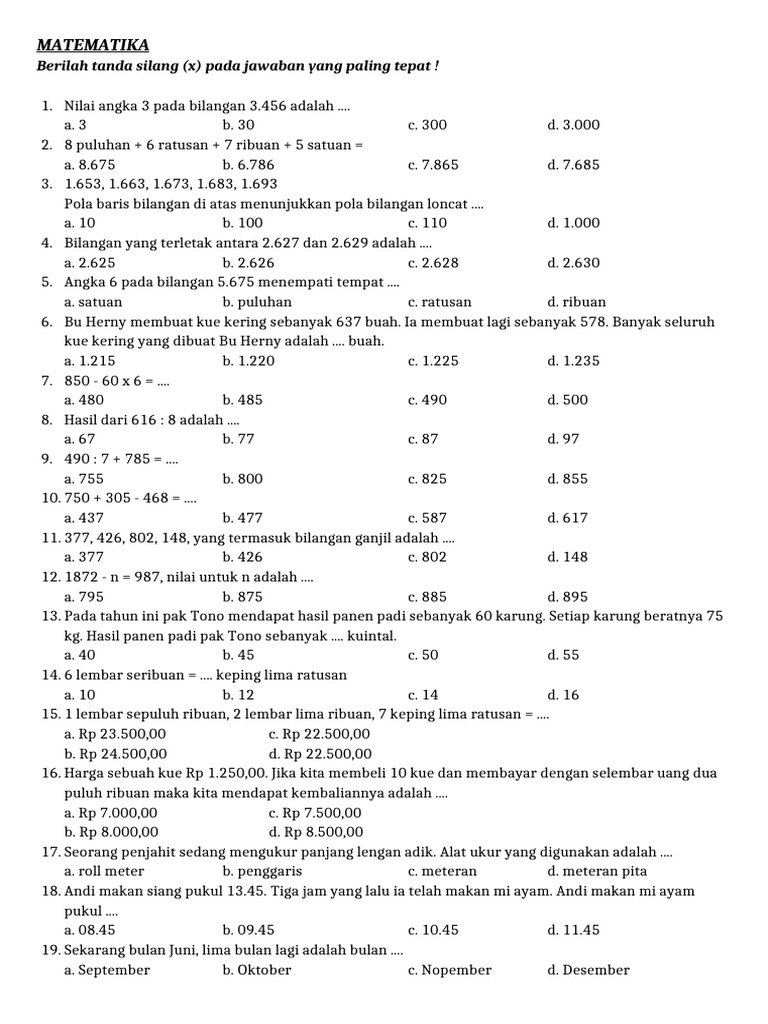 MATEMATIKA
Berilah tanda silang (x) pada jawaban yang paling tepat !

1. Nilai angka 3 pada bilangan 3.456 adalah ....
a. 3 b. 30 c. 300 d. 3.000
2. 8 puluhan + 6 ratusan + 7 ribuan + 5 satuan =
a. 8.675 b. 6.786 c. 7.865 d. 7.685
3. 1.653, 1.663, 1.673, 1.683, 1.693
Pola baris bilangan di atas menunjukkan pola bilangan loncat ....
a. 10 b. 100 c. 110 d. 1.000
4. Bilangan yang terletak antara 2.627 dan 2.629 adalah ....
a. 2.625 b. 2.626 c. 2.628 d. 2.630
5. Angka 6 pada bilangan 5.675 menempati tempat ....
a. satuan b. puluhan c. ratusan d. ribuan
6. Bu Herny membuat kue kering sebanyak 637 buah. Ia membuat lagi sebanyak 578. Banyak seluruh kue kering yang dibuat Bu Herny adalah .... buah.
a. 1.215 b. 1.220 c. 1.225 d. 1.235
7. 850 - 60 x 6 = ....
a. 480 b. 485 c. 490 d. 500
8. Hasil dari 616 : 8 adalah ....
a. 67 b. 77 c. 87 d. 97
9. 490 : 7 + 785 = ....
a. 755 b. 800 c. 825 d. 855
10. 750 + 305 - 468 = ....
a. 437 b. 477 c. 587 d. 617
11. 377, 426, 802, 148, yang termasuk bilangan ganjil adalah ....
a. 377 b. 426 c. 802 d. 148
12. 1872 - n = 987, nilai untuk n adalah ....
a. 795 b. 875 c. 885 d. 895
13. Pada tahun ini pak Tono mendapat hasil panen padi sebanyak 60 karung. Setiap karung beratnya 75 kg. Hasil panen padi pak Tono sebanyak .... kuintal.
a. 40 b. 45 c. 50 d. 55
14. 6 lembar seribuan = .... keping lima ratusan
a. 10 b. 12 c. 14 d. 16
15. 1 lembar sepuluh ribuan, 2 lembar lima ribuan, 7 keping lima ratusan = ....
a. Rp 23.500,00 c. Rp 22.500,00
b. Rp 24.500,00 d. Rp 22.500,00
16. Harga sebuah kue Rp 1.250,00. Jika kita membeli 10 kue dan membayar dengan selembar uang dua puluh ribuan maka kita mendapat kembaliannya adalah ....
a. Rp 7.000,00 c. Rp 7.500,00
b. Rp 8.000,00 d. Rp 8.500,00
17. Seorang penjahit sedang mengukur panjang lengan adik. Alat ukur yang digunakan adalah ....
a. roll meter b. penggaris c. meteran d. meteran pita
18. Andi makan siang pukul 13.45. Tiga jam yang lalu ia telah makan mi ayam. Andi makan mi ayam pukul ....
a. 08.45 b. 09.45 c. 10.45 d. 11.45
19. Sekarang bulan Juni, lima bulan lagi adalah bulan ....
a. September b. Oktober c. Nopember d. Desember